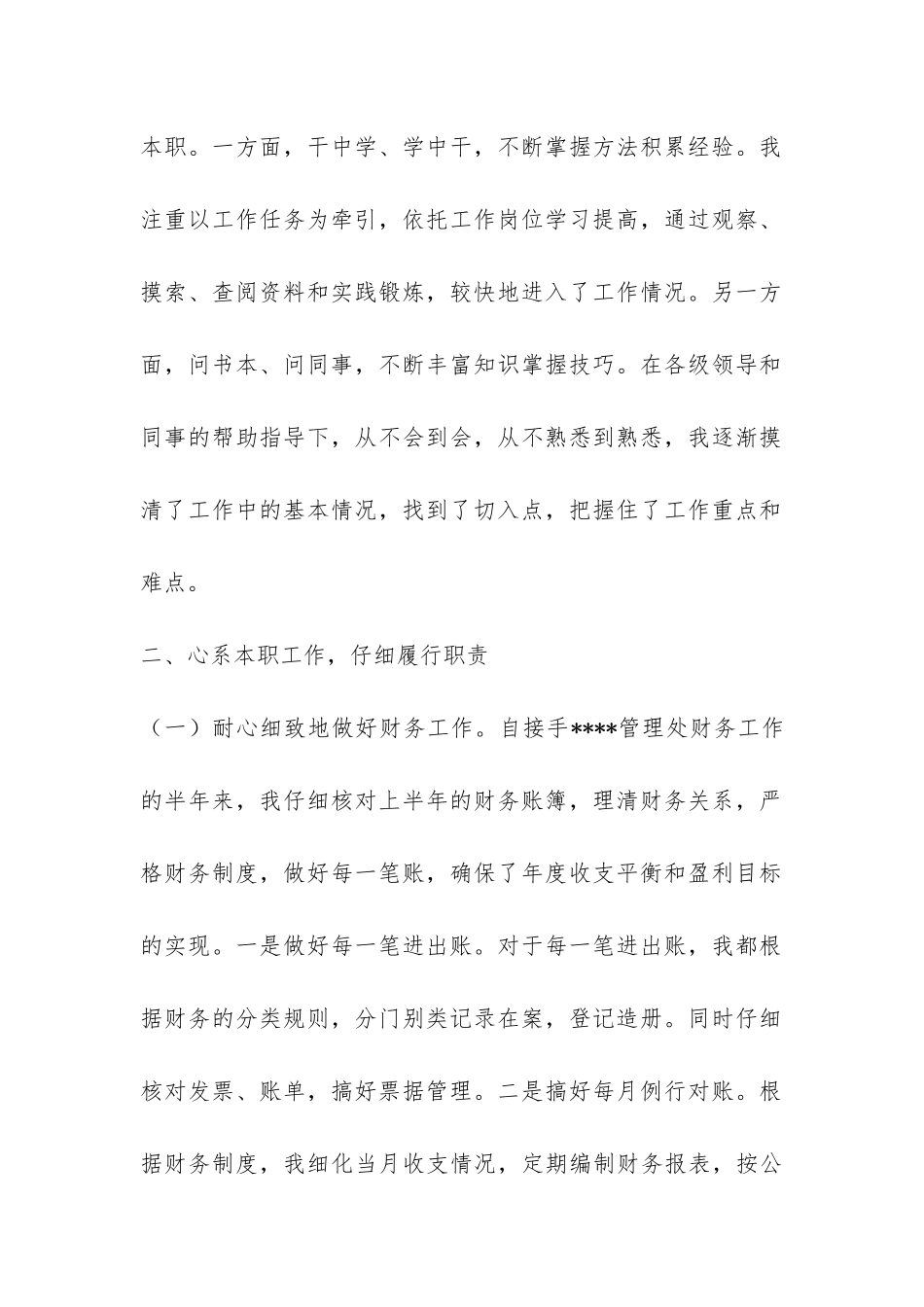 本职。一方面，干中学、学中干，不断掌握方法积累经验。我注重以工作任务为牵引，依托工作岗位学习提高，通过观察、摸索、查阅资料和实践锻炼，较快地进入了工作情况。另一方面，问书本、问同事，不断丰富知识掌握技巧。在各级领导和同事的帮助指导下，从不会到会，从不熟悉到熟悉，我逐渐摸清了工作中的基本情况，找到了切入点，把握住了工作重点和难点。

二、心系本职工作，仔细履行职责

（一）耐心细致地做好财务工作。自接手****管理处财务工作的半年来，我仔细核对上半年的财务账簿，理清财务关系，严格财务制度，做好每一笔账，确保了年度收支平衡和盈利目标的实现。一是做好每一笔进出账。对于每一笔进出账，我都根据财务的分类规则，分门别类记录在案，登记造册。同时仔细核对发票、账单，搞好票据管理。二是搞好每月例行对账。根据财务制度，我细化当月收支情况，定期编制财务报表，按公